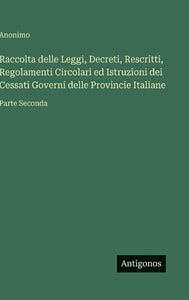 Anonimo

Raccolta delle Leggi, Decreti, Rescritti, Regolamenti Circolari ed Istruzioni dei Cessati Governi delle Provincie Italiane

Parte Seconda

Antigonos